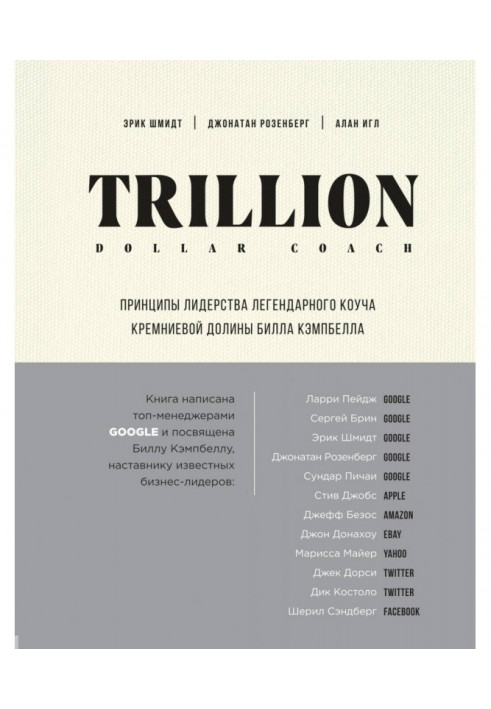 ЭРИК ШМИДТ | ДЖОНАТАН РОЗЕНБЕРГ | АЛАН ИГЛ

TRILLION

DOLLAR COACH

ПРИНЦИПЫ ЛИДЕРСТВА ЛЕГЕНДАРНОГО КОУЧА КРЕМНИЕВОЙ ДОЛИНЫ БИЛЛА КЭМПБЕЛЛА

Книга написана топ-менеджерами GOOGLE и посвящена Биллу Кэмпбеллу, наставнику известных бизнес-лидеров:

Ларри Пейдж GOOGLE
Сергей Брин GOOGLE
Эрик Шмидт GOOGLE
Джонатан Розенберг GOOGLE
Сундар Пичаи GOOGLE
Стив Джобс APPLE
Джефф Безос AMAZON
Джон Донахоу EBAY
Марисса Майер YAHOO
Джек Дорси TWITTER
Дик Костоло TWITTER
Шерил Сэндберг FACEBOOK